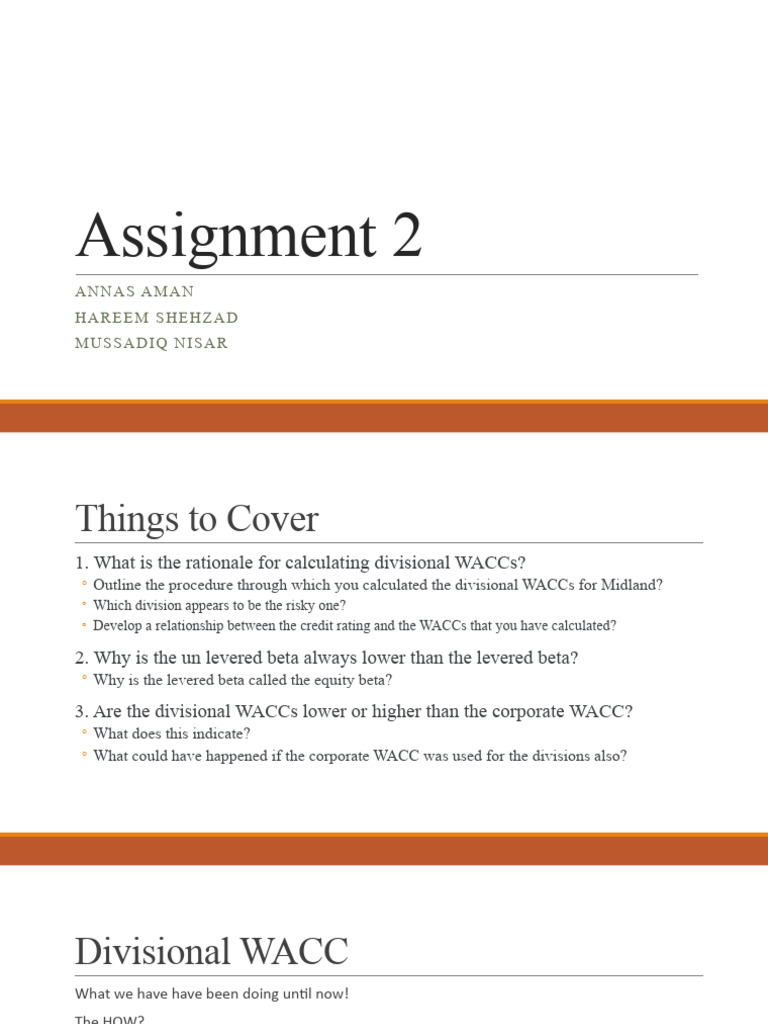 Assignment 2

ANNAS AMAN
HAREEM SHEHZAD
MUSSADIQ NISAR

Things to Cover

1. What is the rationale for calculating divisional WACCs?
◦ Outline the procedure through which you calculated the divisional WACCs for Midland?
◦ Which division appears to be the risky one?
◦ Develop a relationship between the credit rating and the WACCs that you have calculated?

2. Why is the un levered beta always lower than the levered beta?
◦ Why is the levered beta called the equity beta?

3. Are the divisional WACCs lower or higher than the corporate WACC?
◦ What does this indicate?
◦ What could have happened if the corporate WACC was used for the divisions also?

Divisional WACC

What we have have been doing until now!

The HOW?